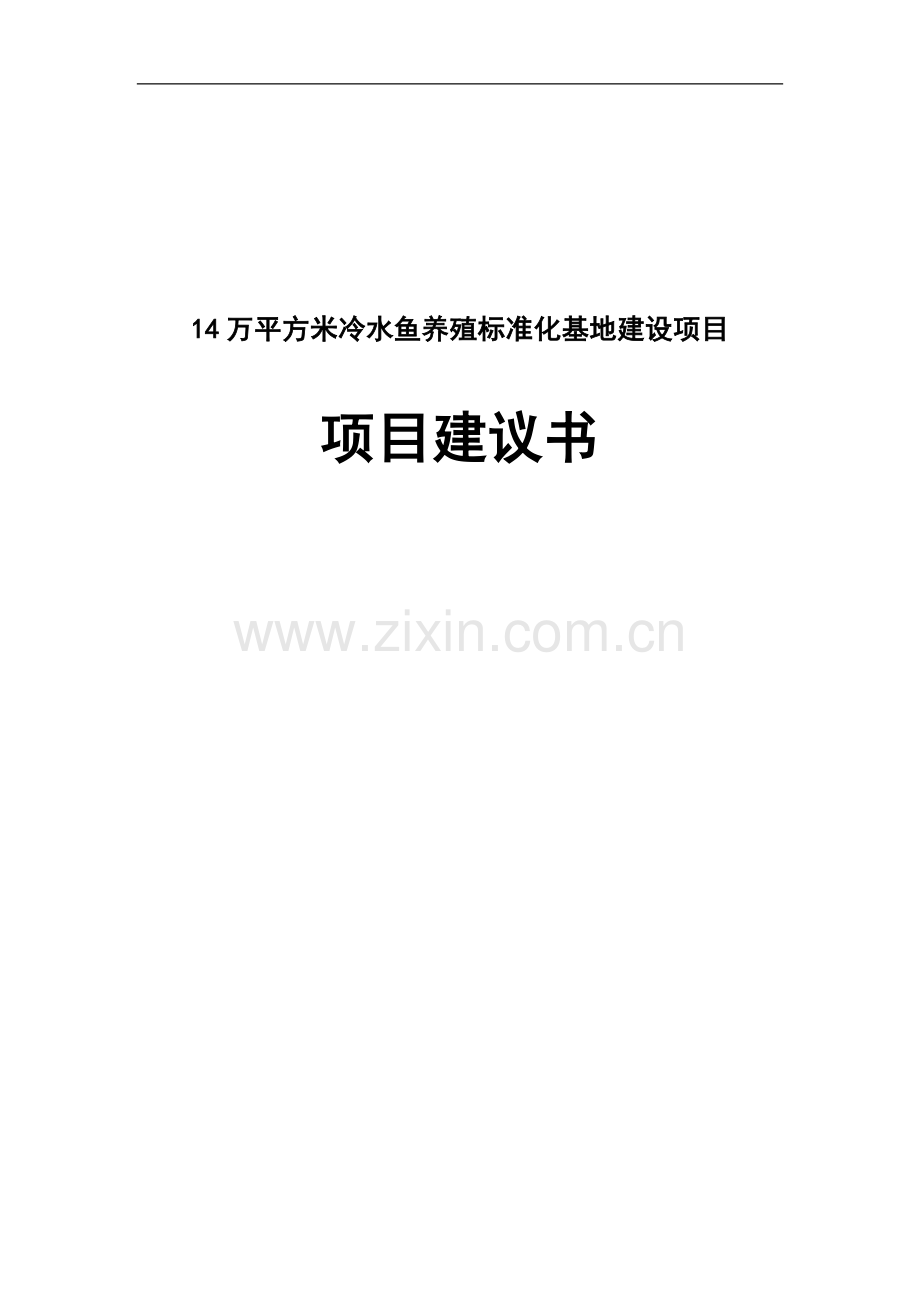 14 万平方米冷水鱼养殖标准化基地建设项目

项目建议书

www.zixin.com.cn